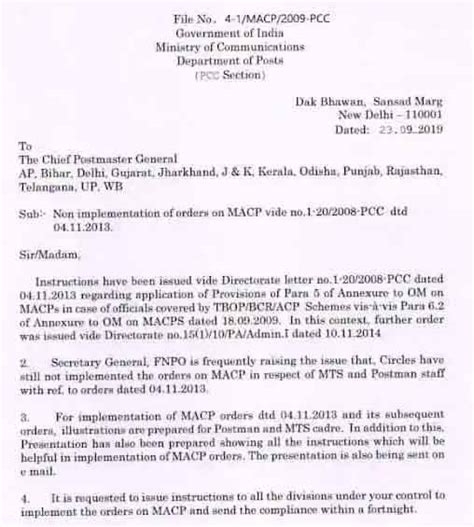 File No. 4-1/MACP/2009-PCC
Government of India
Ministry of Communications
Department of Posts
(PCC Section)

Dak Bhawan, Sansad Marg
New Delhi – 110001
Dated: 23.09.2019

To
The Chief Postmaster General
AP, Bihar, Delhi, Gujarat, Jharkhand, J & K, Kerala, Odisha, Punjab, Rajasthan, Telangana, UP, WB

Sub:- Non implementation of orders on MACP vide no.1-20/2008-PCC dtd 04.11.2013.

Sir/Madam,

Instructions have been issued vide Directorate letter no.1-20/2008-PCC dated 04.11.2013 regarding application of Provisions of Para 5 of Annexure to OM on MACPs in case of officials covered by TBOP/BCR/ACP Schemes vis-à-vis Para 6.2 of Annexure to OM on MACPS dated 18.09.2009. In this context, further order was issued vide Directorate no.15(1)/10/PA/Admin.I dated 10.11.2014

2. Secretary General, FNPO is frequently raising the issue that, Circles have still not implemented the orders on MACP in respect of MTS and Postman staff with ref. to orders dated 04.11.2013.

3. For implementation of MACP orders dtd 04.11.2013 and its subsequent orders, illustrations are prepared for Postman and MTS cadre. In addition to this, Presentation has also been prepared showing all the instructions which will be helpful in implementation of MACP orders. The presentation is also being sent on e mail.

4. It is requested to issue instructions to all the divisions under your control to implement the orders on MACP and send the compliance within a fortnight.